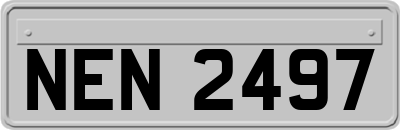 NEN 2497